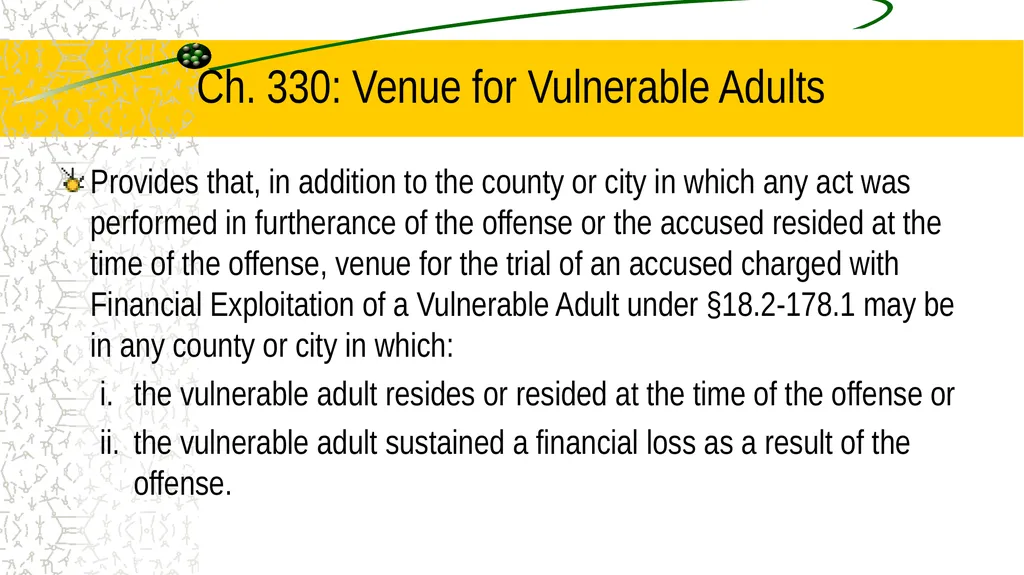 Ch. 330: Venue for Vulnerable Adults

Provides that, in addition to the county or city in which any act was performed in furtherance of the offense or the accused resided at the time of the offense, venue for the trial of an accused charged with Financial Exploitation of a Vulnerable Adult under §18.2-178.1 may be in any county or city in which:

i. the vulnerable adult resides or resided at the time of the offense or

ii. the vulnerable adult sustained a financial loss as a result of the offense.